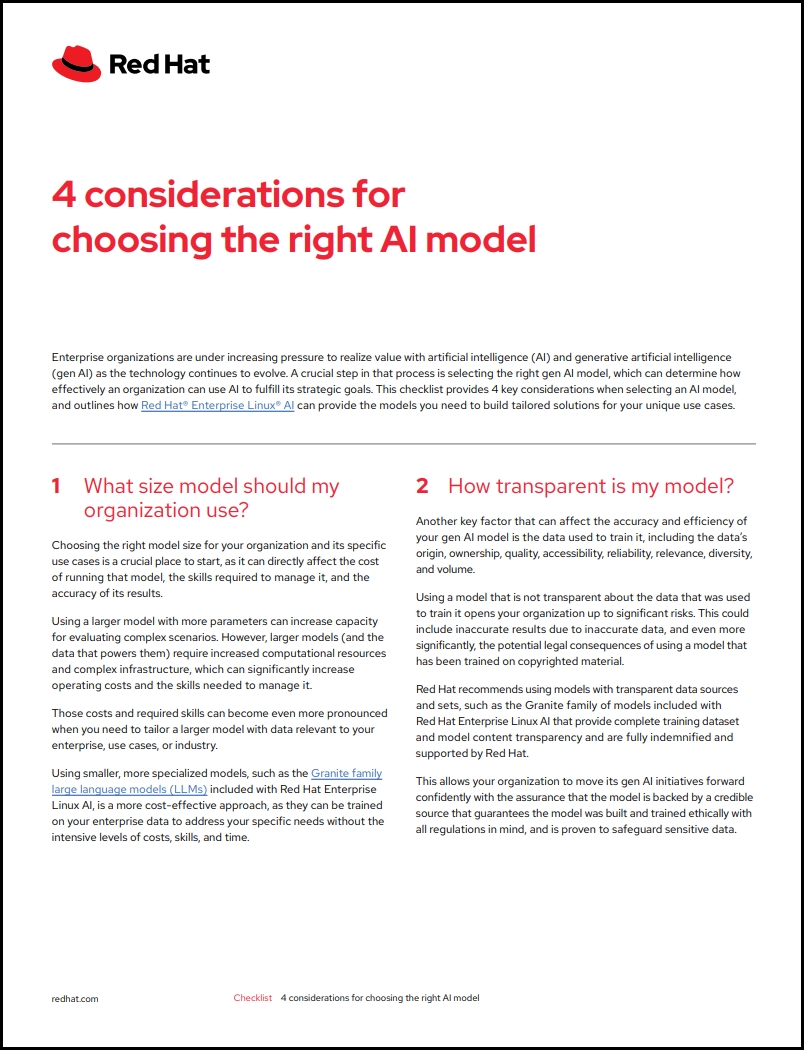 Red Hat

4 considerations for choosing the right AI model

Enterprise organizations are under increasing pressure to realize value with artificial intelligence (AI) and generative artificial intelligence (gen AI) as the technology continues to evolve. A crucial step in that process is selecting the right gen AI model, which can determine how effectively an organization can use AI to fulfill its strategic goals. This checklist provides 4 key considerations when selecting an AI model, and outlines how Red Hat® Enterprise Linux® AI can provide the models you need to build tailored solutions for your unique use cases.

1 What size model should my organization use?

Choosing the right model size for your organization and its specific use cases is a crucial place to start, as it can directly affect the cost of running that model, the skills required to manage it, and the accuracy of its results.

Using a larger model with more parameters can increase capacity for evaluating complex scenarios. However, larger models (and the data that powers them) require increased computational resources and complex infrastructure, which can significantly increase operating costs and the skills needed to manage it.

Those costs and required skills can become even more pronounced when you need to tailor a larger model with data relevant to your enterprise, use cases, or industry.

Using smaller, more specialized models, such as the Granite family large language models (LLMs) included with Red Hat Enterprise Linux AI, is a more cost-effective approach, as they can be trained on your enterprise data to address your specific needs without the intensive levels of costs, skills, and time.

2 How transparent is my model?

Another key factor that can affect the accuracy and efficiency of your gen AI model is the data used to train it, including the data's origin, ownership, quality, accessibility, reliability, relevance, diversity, and volume.

Using a model that is not transparent about the data that was used to train it opens your organization up to significant risks. This could include inaccurate results due to inaccurate data, and even more significantly, the potential legal consequences of using a model that has been trained on copyrighted material.

Red Hat recommends using models with transparent data sources and sets, such as the Granite family of models included with Red Hat Enterprise Linux AI that provide complete training dataset and model content transparency and are fully indemnified and supported by Red Hat.

This allows your organization to move its gen AI initiatives forward confidently with the assurance that the model is backed by a credible source that guarantees the model was built and trained ethically with all regulations in mind, and is proven to safeguard sensitive data.

redhat.com Checklist 4 considerations for choosing the right AI model